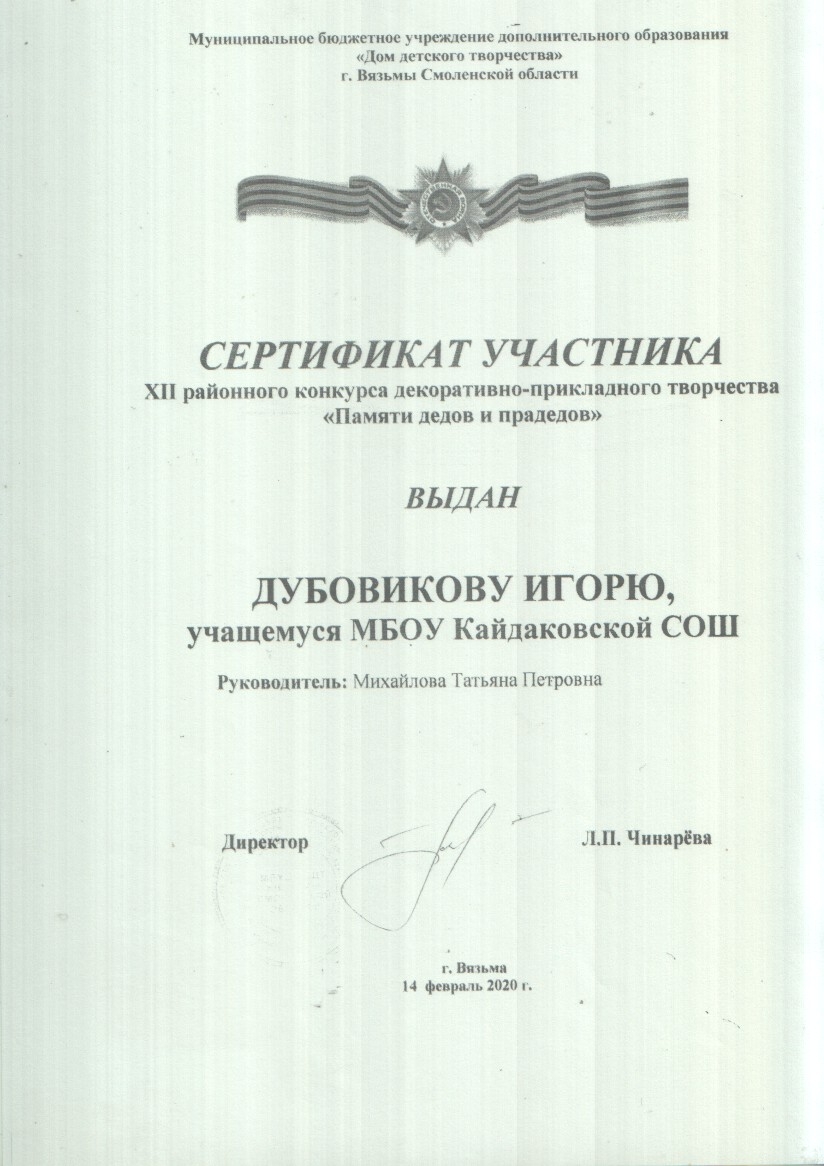 Муниципальное бюджетное учреждение дополнительного образования
«Дом детского творчества»
г. Вязьмы Смоленской области

СЕРТИФИКАТ УЧАСТНИКА
XII районного конкурса декоративно-прикладного творчества
«Памяти дедов и прадедов»

ВЫДАН

ДУБОВИКОВУ ИГОРЮ,
учащемуся МБОУ Кайдаковской СОШ

Руководитель: Михайлова Татьяна Петровна

Директор Л.П. Чинарёва

г. Вязьма
14 февраль 2020 г.